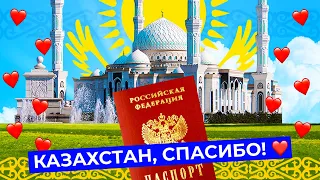 РОССИЙСКАЯ ФЕДЕРАЦИЯ

КАЗАХСТАН, СПАСИБО!

ПАСПОРТ